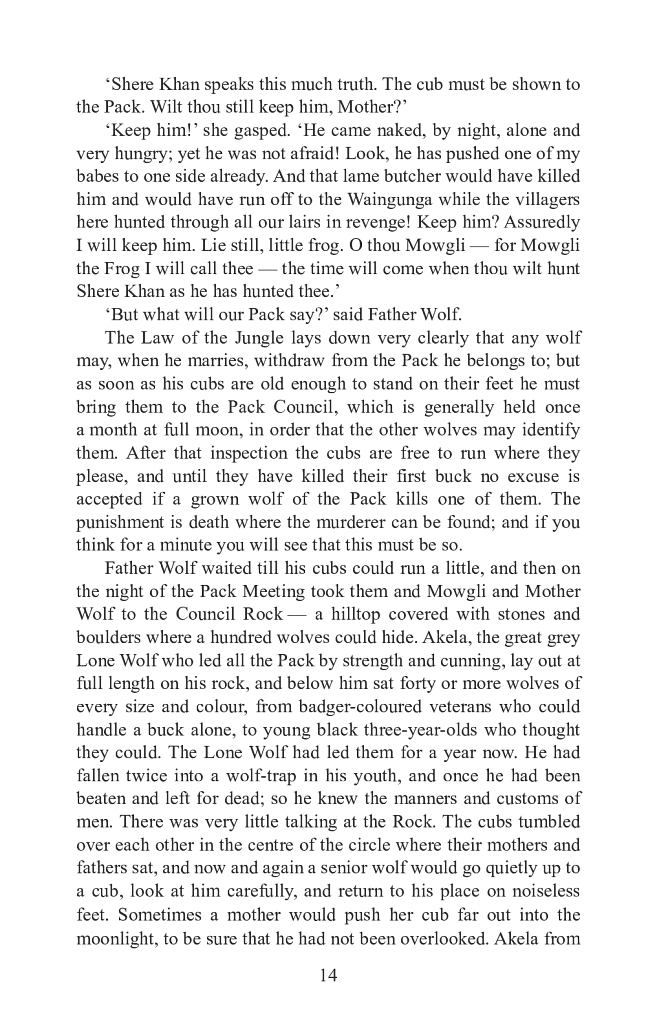 ‘Shere Khan speaks this much truth. The cub must be shown to the Pack. Wilt thou still keep him, Mother?’

‘Keep him!’ she gasped. ‘He came naked, by night, alone and very hungry; yet he was not afraid! Look, he has pushed one of my babes to one side already. And that lame butcher would have killed him and would have run off to the Waingunga while the villagers here hunted through all our lairs in revenge! Keep him? Assuredly I will keep him. Lie still, little frog. O thou Mowgli — for Mowgli the Frog I will call thee — the time will come when thou wilt hunt Shere Khan as he has hunted thee.’

‘But what will our Pack say?’ said Father Wolf.

The Law of the Jungle lays down very clearly that any wolf may, when he marries, withdraw from the Pack he belongs to; but as soon as his cubs are old enough to stand on their feet he must bring them to the Pack Council, which is generally held once a month at full moon, in order that the other wolves may identify them. After that inspection the cubs are free to run where they please, and until they have killed their first buck no excuse is accepted if a grown wolf of the Pack kills one of them. The punishment is death where the murderer can be found; and if you think for a minute you will see that this must be so.

Father Wolf waited till his cubs could run a little, and then on the night of the Pack Meeting took them and Mowgli and Mother Wolf to the Council Rock — a hilltop covered with stones and boulders where a hundred wolves could hide. Akela, the great grey Lone Wolf who led all the Pack by strength and cunning, lay out at full length on his rock, and below him sat forty or more wolves of every size and colour, from badger-coloured veterans who could handle a buck alone, to young black three-year-olds who thought they could. The Lone Wolf had led them for a year now. He had fallen twice into a wolf-trap in his youth, and once he had been beaten and left for dead; so he knew the manners and customs of men. There was very little talking at the Rock. The cubs tumbled over each other in the centre of the circle where their mothers and fathers sat, and now and again a senior wolf would go quietly up to a cub, look at him carefully, and return to his place on noiseless feet. Sometimes a mother would push her cub far out into the moonlight, to be sure that he had not been overlooked. Akela from

14